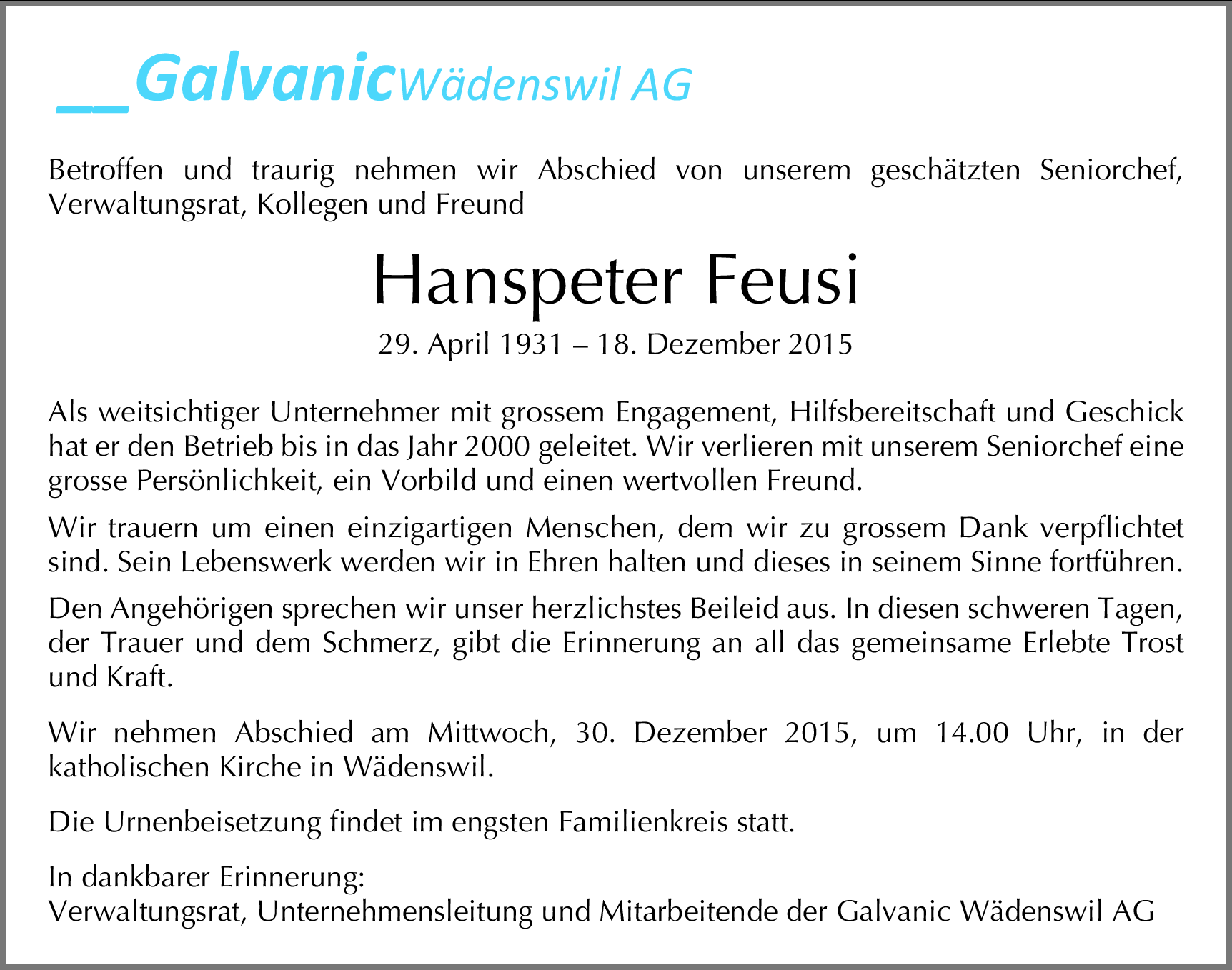 __GalvanicWädenswil AG

Betroffen und traurig nehmen wir Abschied von unserem geschätzten Seniorchef, Verwaltungsrat, Kollegen und Freund

Hanspeter Feusi

29. April 1931 – 18. Dezember 2015

Als weitsichtiger Unternehmer mit grossem Engagement, Hilfsbereitschaft und Geschick hat er den Betrieb bis in das Jahr 2000 geleitet. Wir verlieren mit unserem Seniorchef eine grosse Persönlichkeit, ein Vorbild und einen wertvollen Freund.

Wir trauern um einen einzigartigen Menschen, dem wir zu grossem Dank verpflichtet sind. Sein Lebenswerk werden wir in Ehren halten und dieses in seinem Sinne fortführen.

Den Angehörigen sprechen wir unser herzlichstes Beileid aus. In diesen schweren Tagen, der Trauer und dem Schmerz, gibt die Erinnerung an all das gemeinsame Erlebte Trost und Kraft.

Wir nehmen Abschied am Mittwoch, 30. Dezember 2015, um 14.00 Uhr, in der katholischen Kirche in Wädenswil.

Die Urnenbeisetzung findet im engsten Familienkreis statt.

In dankbarer Erinnerung:
Verwaltungsrat, Unternehmensleitung und Mitarbeitende der Galvanic Wädenswil AG